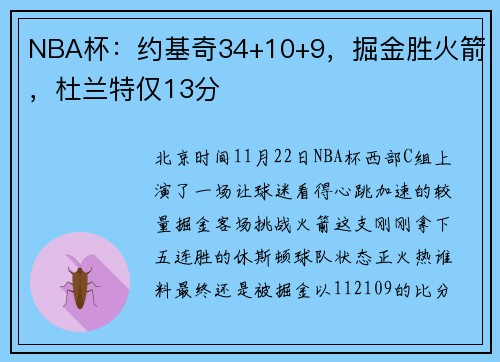 NBA杯：约基奇34+10+9，掘金胜火箭，杜兰特仅13分

北京时间11月22日NBA杯西部C组上演了一场让球迷看得心跳加速的较量掘金客场挑战火箭这支刚刚拿下五连胜的休斯顿球队状态正火热谁料最终还是被掘金以112109的比分